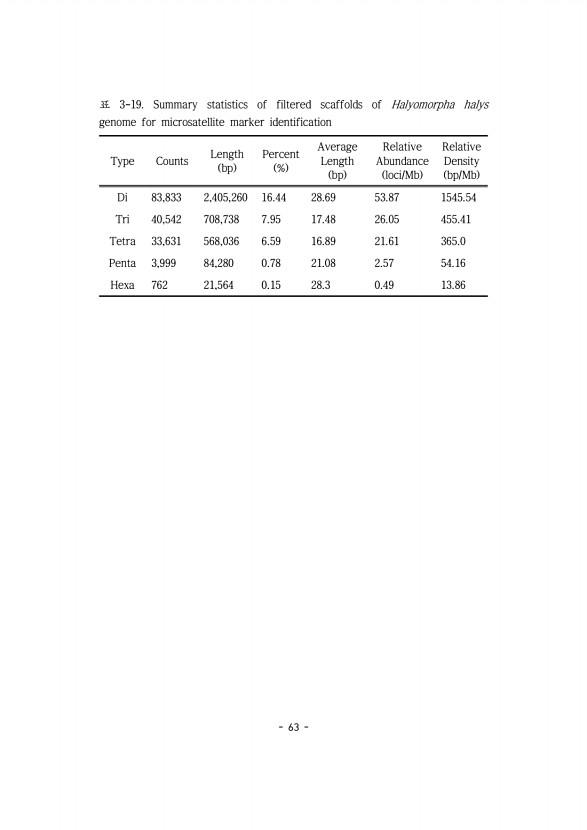 표 3-19. Summary statistics of filtered scaffolds of Halyomorpha halys genome for microsatellite marker identification

| Type | Counts | Length (bp) | Percent (%) | Average Length (bp) | Relative Abundance (loci/Mb) | Relative Density (bp/Mb) |
|---|---|---|---|---|---|---|
| Di | 83,833 | 2,405,260 | 16.44 | 28.69 | 53.87 | 1545.54 |
| Tri | 40,542 | 708,738 | 7.95 | 17.48 | 26.05 | 455.41 |
| Tetra | 33,631 | 568,036 | 6.59 | 16.89 | 21.61 | 365.0 |
| Penta | 3,999 | 84,280 | 0.78 | 21.08 | 2.57 | 54.16 |
| Hexa | 762 | 21,564 | 0.15 | 28.3 | 0.49 | 13.86 |

- 63 -